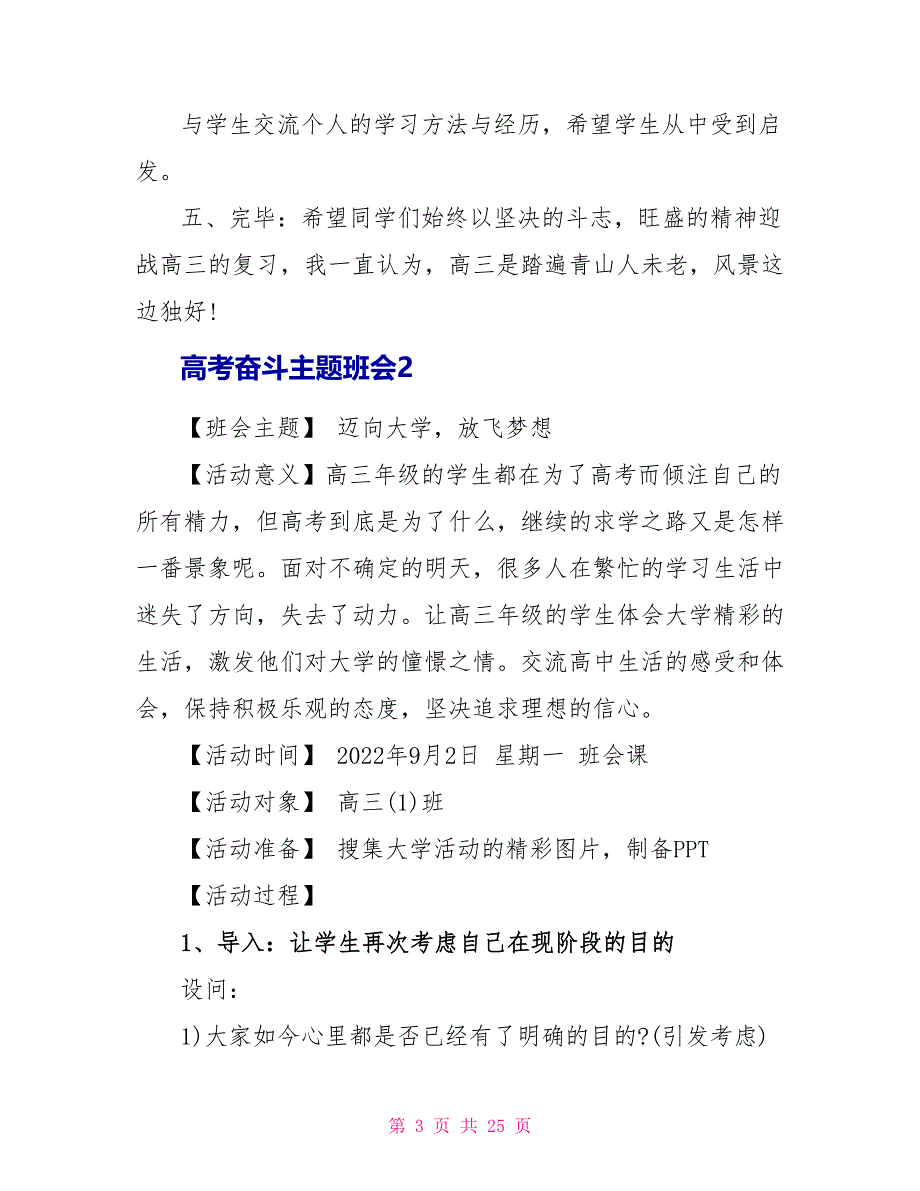 与学生交流个人的学习方法与经历，希望学生从中受到启发。

五、完毕：希望同学们始终以坚决的斗志，旺盛的精神迎战高三的复习，我一直认为，高三是踏遍青山人未老，风景这边独好！

高考奋斗主题班会2

【班会主题】 迈向大学，放飞梦想

【活动意义】高三年级的学生都在为了高考而倾注自己的所有精力，但高考到底是为了什么，继续的求学之路又是怎样一番景象呢。面对不确定的明天，很多人在繁忙的学习生活中迷失了方向，失去了动力。让高三年级的学生体会大学精彩的生活，激发他们对大学的憧憬之情。交流高中生活的感受和体会，保持积极乐观的态度，坚决追求理想的信心。

【活动时间】 2022年9月2日 星期一 班会课

【活动对象】 高三(1)班

【活动准备】 搜集大学活动的精彩图片，制备PPT

【活动过程】

1、导入：让学生再次考虑自己在现阶段的目的

设问：

1)大家如今心里都是否已经有了明确的目的?(引发考虑)

第 3 页 共 25 页